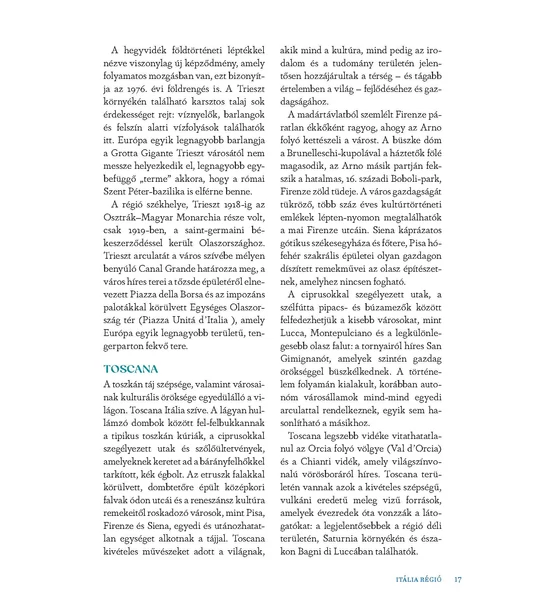 A hegyvidék földtörténeti léptékkel nézve viszonylag új képződmény, amely folyamatos mozgásban van, ezt bizonyítja az 1976. évi földrengés is. A Trieszt környékén található karsztos talaj sok érdekességet rejt: víznyelők, barlangok és felszín alatti vízfolyások találhatók itt. Európa egyik legnagyobb barlangja a Grotta Gigante Trieszt városától nem messze helyezkedik el, legnagyobb egybefüggő „terme" akkora, hogy a római Szent Péter-bazilika is elférne benne.

A régió székhelye, Trieszt 1918-ig az Osztrák–Magyar Monarchia része volt, csak 1919-ben, a saint-germaini békeszerződéssel került Olaszországhoz. Trieszt arculatát a város szívébe mélyen benyúló Canal Grande határozza meg, a város híres terei a tőzsde épületéről elnevezett Piazza della Borsa és az impozáns palotákkal körülvett Egységes Olaszország tér (Piazza Unitá d'Italia ), amely Európa egyik legnagyobb területű, tengerparton fekvő tere.

TOSCANA

A toszkán táj szépsége, valamint városainak kulturális öröksége egyedülálló a világon. Toscana Itália szíve. A lágyan hullámzó dombok között fel-felbukkannak a tipikus toszkán kúriák, a ciprusokkal szegélyezett utak és szőlőültetvények, amelyeknek keretet ad a bárányfelhőkkel tarkított, kék égbolt. Az etruszk falakkal körülvett, dombtetőre épült középkori falvak ódon utcái és a reneszánsz kultúra remekeitől roskadozó városok, mint Pisa, Firenze és Siena, egyedi és utánozhatatlan egységet alkotnak a tájjal. Toscana kivételes művészeket adott a világnak, akik mind a kultúra, mind pedig az irodalom és a tudomány területén jelentősen hozzájárultak a térség – és tágabb értelemben a világ – fejlődéséhez és gazdagságához.

A madártávlatból szemlélt Firenze páratlan ékkőként ragyog, ahogy az Arno folyó kettészeli a várost. A büszke dóm a Brunelleschi-kupolával a háztetők fölé magasodik, az Arno másik partján fekszik a hatalmas, 16. századi Boboli-park, Firenze zöld tüdeje. A város gazdagságát tükröző, több száz éves kultúrtörténeti emlékek lépten-nyomon megtalálhatók a mai Firenze utcáin. Siena káprázatos gótikus székesegyháza és főtere, Pisa hófehér szakrális épületei olyan gazdagon díszített remekművei az olasz építészetnek, amelyhez nincsen fogható.

A ciprusokkal szegélyezett utak, a szélfútta pipacs- és búzamezők között felfedezhetjük a kisebb városokat, mint Lucca, Montepulciano és a legkülönlegesebb olasz falut: a tornyairól híres San Gimignanót, amelyek szintén gazdag örökséggel büszkélkednek. A történelem folyamán kialakult, korábban autonóm városállamok mind-mind egyedi arculattal rendelkeznek, egyik sem hasonlítható a másikhoz.

Toscana legszebb vidéke vitathatatlanul az Orcia folyó völgye (Val d'Orcia) és a Chianti vidék, amely világszínvonalú vörösboráról híres. Toscana területén vannak azok a kivételes szépségű, vulkáni eredetű meleg vizű források, amelyek évezredek óta vonzzák a látogatókat: a legjelentősebbek a régió déli területén, Saturnia környékén és északon Bagni di Luccában találhatók.

ITÁLIA RÉGIÓ 17